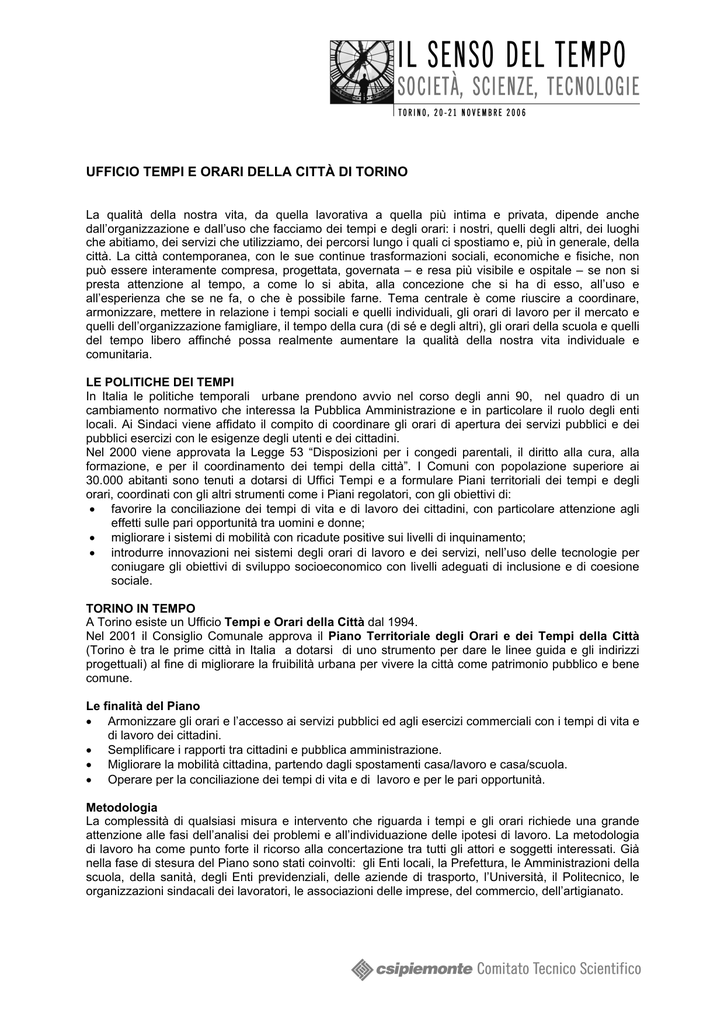 IL SENSO DEL TEMPO
SOCIETÀ, SCIENZE, TECNOLOGIE
TORINO, 20-21 NOVEMBRE 2006

UFFICIO TEMPI E ORARI DELLA CITTÀ DI TORINO

La qualità della nostra vita, da quella lavorativa a quella più intima e privata, dipende anche dall'organizzazione e dall'uso che facciamo dei tempi e degli orari: i nostri, quelli degli altri, dei luoghi che abitiamo, dei servizi che utilizziamo, dei percorsi lungo i quali ci spostiamo e, più in generale, della città. La città contemporanea, con le sue continue trasformazioni sociali, economiche e fisiche, non può essere interamente compresa, progettata, governata – e resa più visibile e ospitale – se non si presta attenzione al tempo, a come lo si abita, alla concezione che si ha di esso, all'uso e all'esperienza che se ne fa, o che è possibile farne. Tema centrale è come riuscire a coordinare, armonizzare, mettere in relazione i tempi sociali e quelli individuali, gli orari di lavoro per il mercato e quelli dell'organizzazione famigliare, il tempo della cura (di sé e degli altri), gli orari della scuola e quelli del tempo libero affinché possa realmente aumentare la qualità della nostra vita individuale e comunitaria.

LE POLITICHE DEI TEMPI
In Italia le politiche temporali urbane prendono avvio nel corso degli anni 90, nel quadro di un cambiamento normativo che interessa la Pubblica Amministrazione e in particolare il ruolo degli enti locali. Ai Sindaci viene affidato il compito di coordinare gli orari di apertura dei servizi pubblici e dei pubblici esercizi con le esigenze degli utenti e dei cittadini.
Nel 2000 viene approvata la Legge 53 "Disposizioni per i congedi parentali, il diritto alla cura, alla formazione, e per il coordinamento dei tempi della città". I Comuni con popolazione superiore ai 30.000 abitanti sono tenuti a dotarsi di Uffici Tempi e a formulare Piani territoriali dei tempi e degli orari, coordinati con gli altri strumenti come i Piani regolatori, con gli obiettivi di:
• favorire la conciliazione dei tempi di vita e di lavoro dei cittadini, con particolare attenzione agli effetti sulle pari opportunità tra uomini e donne;
• migliorare i sistemi di mobilità con ricadute positive sui livelli di inquinamento;
• introdurre innovazioni nei sistemi degli orari di lavoro e dei servizi, nell'uso delle tecnologie per coniugare gli obiettivi di sviluppo socioeconomico con livelli adeguati di inclusione e di coesione sociale.

TORINO IN TEMPO
A Torino esiste un Ufficio Tempi e Orari della Città dal 1994.
Nel 2001 il Consiglio Comunale approva il Piano Territoriale degli Orari e dei Tempi della Città (Torino è tra le prime città in Italia a dotarsi di uno strumento per dare le linee guida e gli indirizzi progettuali) al fine di migliorare la fruibilità urbana per vivere la città come patrimonio pubblico e bene comune.

Le finalità del Piano
• Armonizzare gli orari e l'accesso ai servizi pubblici ed agli esercizi commerciali con i tempi di vita e di lavoro dei cittadini.
• Semplificare i rapporti tra cittadini e pubblica amministrazione.
• Migliorare la mobilità cittadina, partendo dagli spostamenti casa/lavoro e casa/scuola.
• Operare per la conciliazione dei tempi di vita e di lavoro e per le pari opportunità.

Metodologia
La complessità di qualsiasi misura e intervento che riguarda i tempi e gli orari richiede una grande attenzione alle fasi dell'analisi dei problemi e all'individuazione delle ipotesi di lavoro. La metodologia di lavoro ha come punto forte il ricorso alla concertazione tra tutti gli attori e soggetti interessati. Già nella fase di stesura del Piano sono stati coinvolti: gli Enti locali, la Prefettura, le Amministrazioni della scuola, della sanità, degli Enti previdenziali, delle aziende di trasporto, l'Università, il Politecnico, le organizzazioni sindacali dei lavoratori, le associazioni delle imprese, del commercio, dell'artigianato.

csipiemonte Comitato Tecnico Scientifico